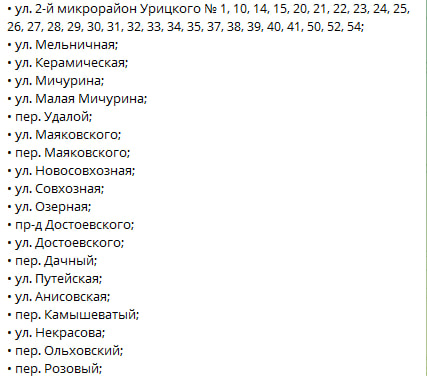 • ул. 2-й микрорайон Урицкого № 1, 10, 14, 15, 20, 21, 22, 23, 24, 25, 26, 27, 28, 29, 30, 31, 32, 33, 34, 35, 37, 38, 39, 40, 41, 50, 52, 54;
• ул. Мельничная;
• ул. Керамическая;
• ул. Мичурина;
• ул. Малая Мичурина;
• пер. Удалой;
• ул. Маяковского;
• пер. Маяковского;
• ул. Новосовхозная;
• ул. Совхозная;
• ул. Озерная;
• пр-д Достоевского;
• ул. Достоевского;
• пер. Дачный;
• ул. Путейская;
• ул. Анисовская;
• пер. Камышеватый;
• ул. Некрасова;
• пер. Ольховский;
• пер. Розовый;